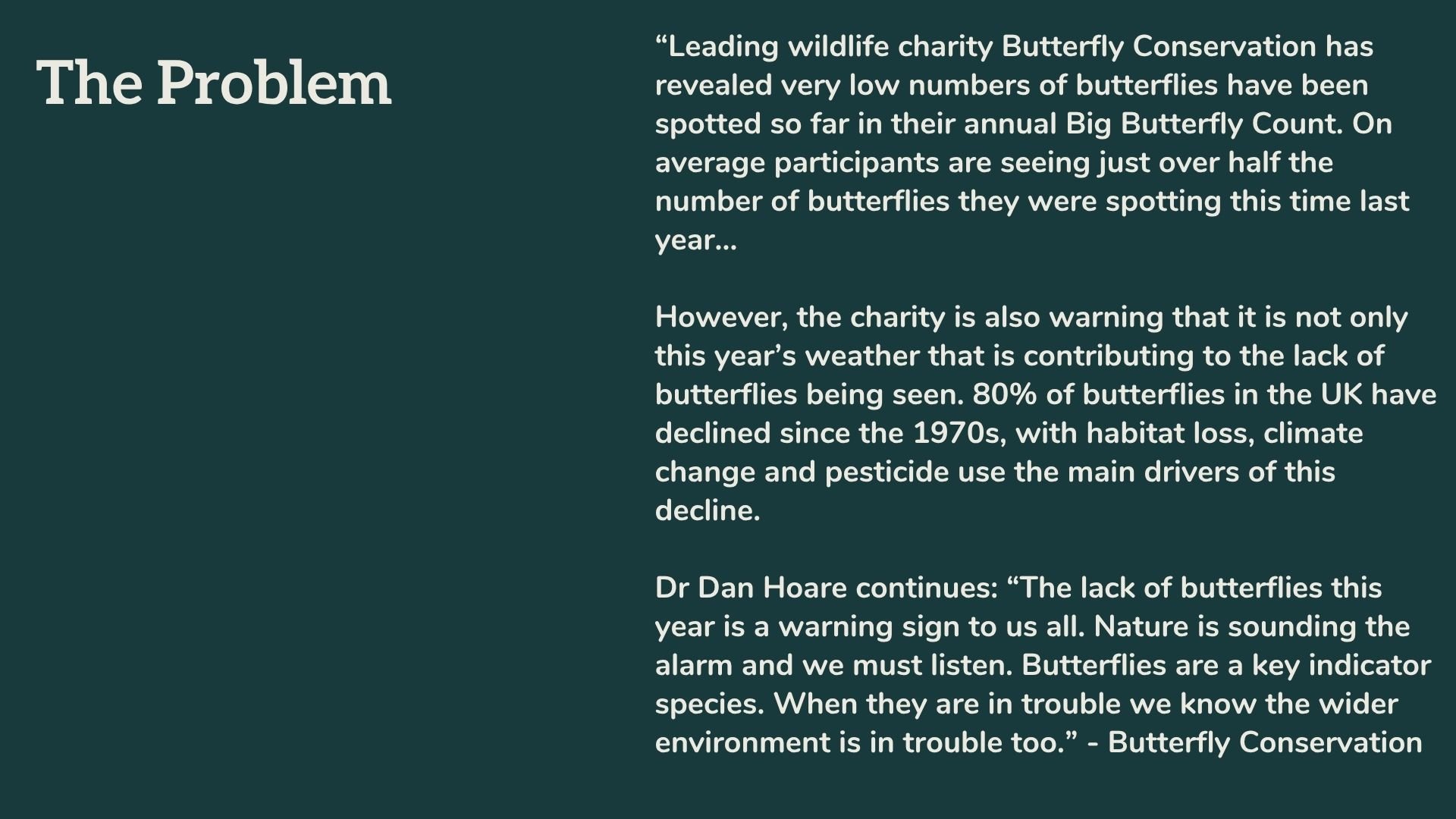 The Problem

“Leading wildlife charity Butterfly Conservation has revealed very low numbers of butterflies have been spotted so far in their annual Big Butterfly Count. On average participants are seeing just over half the number of butterflies they were spotting this time last year...

However, the charity is also warning that it is not only this year’s weather that is contributing to the lack of butterflies being seen. 80% of butterflies in the UK have declined since the 1970s, with habitat loss, climate change and pesticide use the main drivers of this decline.

Dr Dan Hoare continues: “The lack of butterflies this year is a warning sign to us all. Nature is sounding the alarm and we must listen. Butterflies are a key indicator species. When they are in trouble we know the wider environment is in trouble too.” - Butterfly Conservation